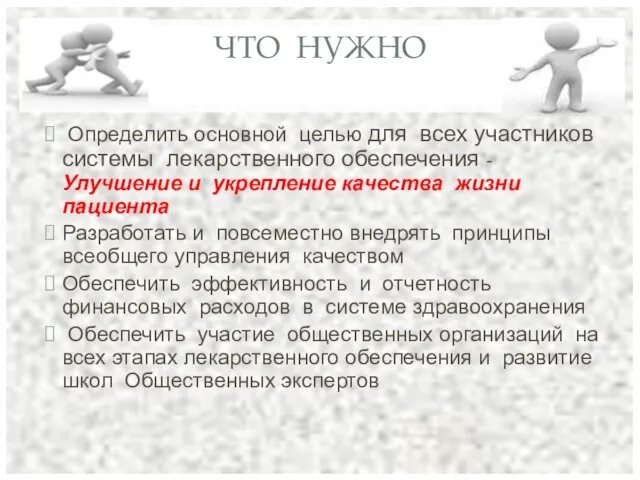 ЧТО НУЖНО

Определить основной целью для всех участников системы лекарственного обеспечения - Улучшение и укрепление качества жизни пациента

Разработать и повсеместно внедрять принципы всеобщего управления качеством

Обеспечить эффективность и отчетность финансовых расходов в системе здравоохранения

Обеспечить участие общественных организаций на всех этапах лекарственного обеспечения и развитие школ Общественных экспертов